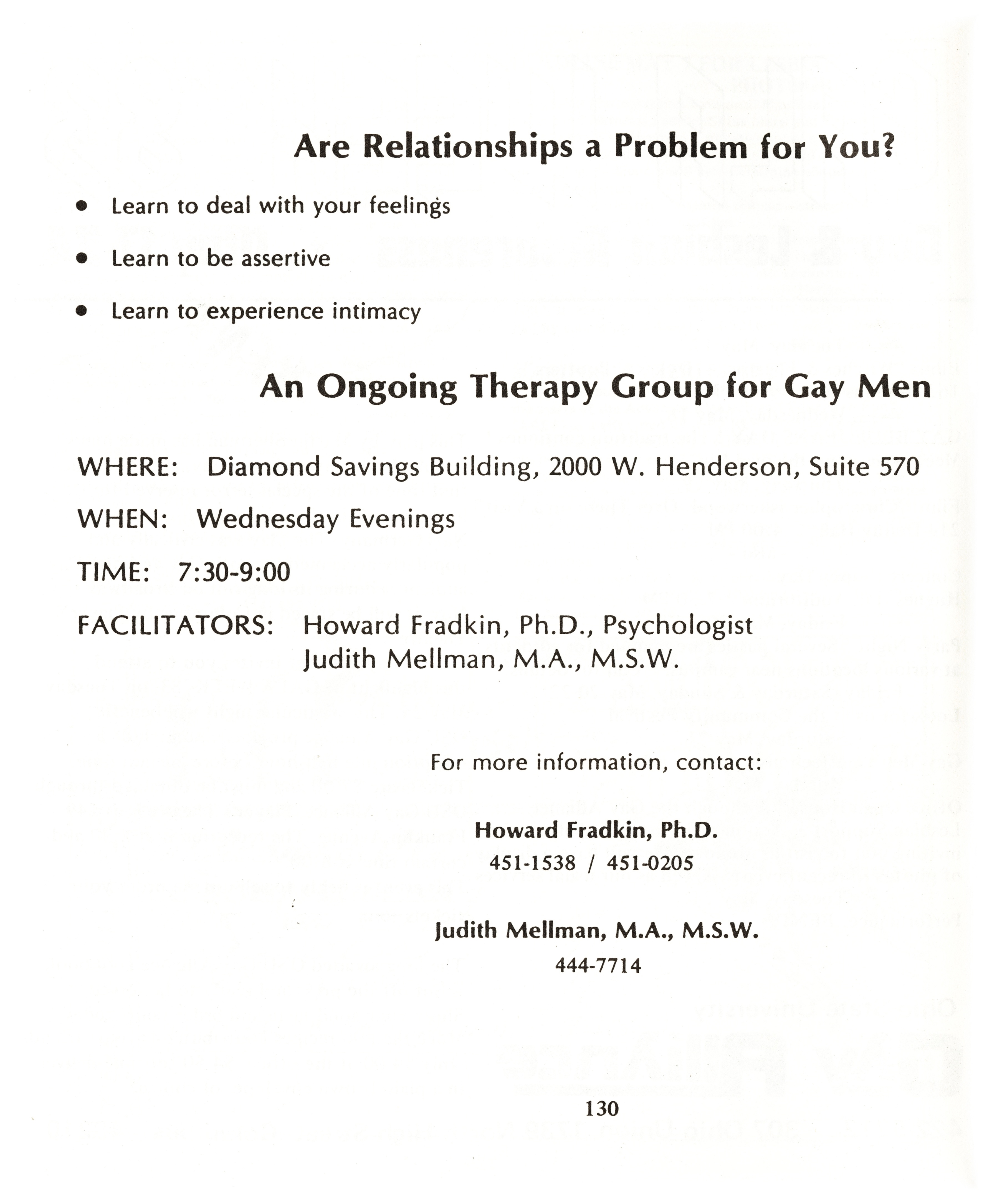 Are Relationships a Problem for You?

• Learn to deal with your feelings

• Learn to be assertive

• Learn to experience intimacy

An Ongoing Therapy Group for Gay Men

WHERE: Diamond Savings Building, 2000 W. Henderson, Suite 570

WHEN: Wednesday Evenings

TIME: 7:30-9:00

FACILITATORS: Howard Fradkin, Ph.D., Psychologist
Judith Mellman, M.A., M.S.W.

For more information, contact:

Howard Fradkin, Ph.D.
451-1538 / 451-0205

Judith Mellman, M.A., M.S.W.
444-7714

130